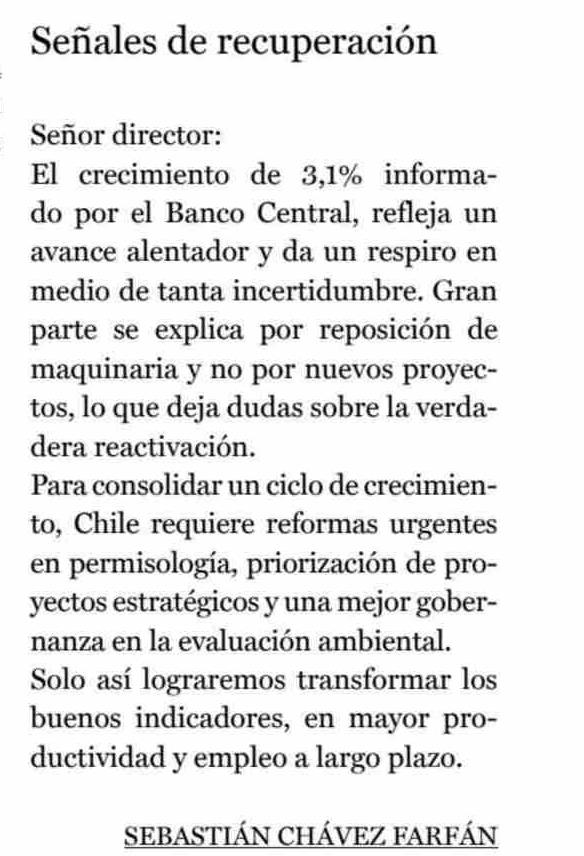 Señales de recuperación

Señor director:
El crecimiento de 3,1% informado por el Banco Central, refleja un avance alentador y da un respiro en medio de tanta incertidumbre. Gran parte se explica por reposición de maquinaria y no por nuevos proyectos, lo que deja dudas sobre la verdadera reactivación.
Para consolidar un ciclo de crecimiento, Chile requiere reformas urgentes en permisología, priorización de proyectos estratégicos y una mejor gobernanza en la evaluación ambiental.
Solo así lograremos transformar los buenos indicadores, en mayor productividad y empleo a largo plazo.

SEBASTIÁN CHÁVEZ FARFÁN